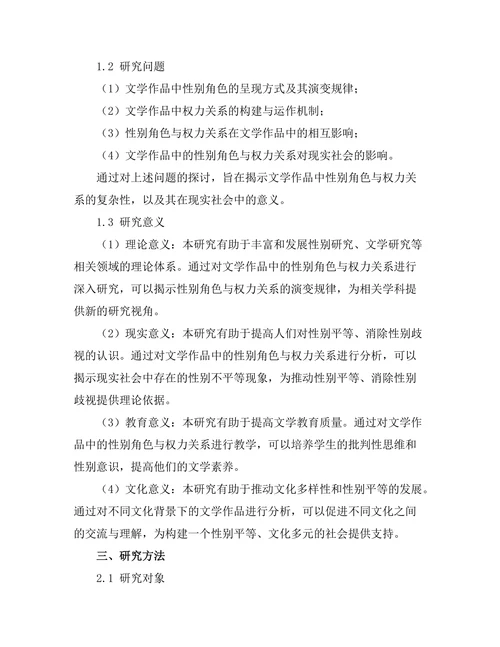 1.2 研究问题

（1）文学作品中性别角色的呈现方式及其演变规律；

（2）文学作品中权力关系的构建与运作机制；

（3）性别角色与权力关系在文学作品中的相互影响；

（4）文学作品中的性别角色与权力关系对现实社会的影响。

通过对上述问题的探讨，旨在揭示文学作品中性别角色与权力关系的复杂性，以及其在现实社会中的意义。

1.3 研究意义

（1）理论意义：本研究有助于丰富和发展性别研究、文学研究等相关领域的理论体系。通过对文学作品中的性别角色与权力关系进行深入研究，可以揭示性别角色与权力关系的演变规律，为相关学科提供新的研究视角。

（2）现实意义：本研究有助于提高人们对性别平等、消除性别歧视的认识。通过对文学作品中的性别角色与权力关系进行分析，可以揭示现实社会中存在的性别不平等现象，为推动性别平等、消除性别歧视提供理论依据。

（3）教育意义：本研究有助于提高文学教育质量。通过对文学作品中的性别角色与权力关系进行教学，可以培养学生的批判性思维和性别意识，提高他们的文学素养。

（4）文化意义：本研究有助于推动文化多样性和性别平等的发展。通过对不同文化背景下的文学作品进行分析，可以促进不同文化之间的交流与理解，为构建一个性别平等、文化多元的社会提供支持。

三、研究方法

2.1 研究对象